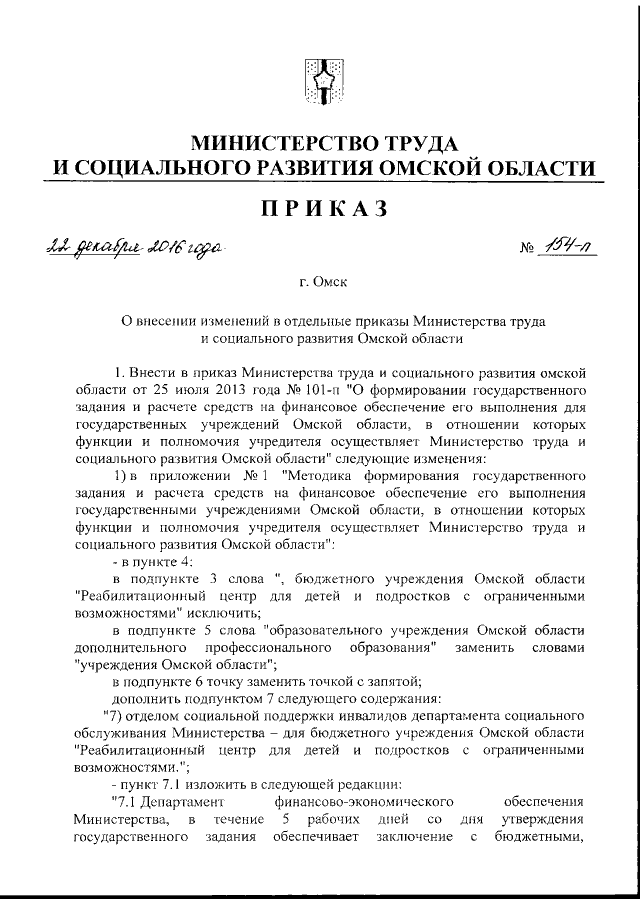 МИНИСТЕРСТВО ТРУДА
И СОЦИАЛЬНОГО РАЗВИТИЯ ОМСКОЙ ОБЛАСТИ

ПРИКАЗ

22 декабря 2016 года № 154-п

г. Омск

О внесении изменений в отдельные приказы Министерства труда и социального развития Омской области

1. Внести в приказ Министерства труда и социального развития омской области от 25 июля 2013 года № 101-п "О формировании государственного задания и расчете средств на финансовое обеспечение его выполнения для государственных учреждений Омской области, в отношении которых функции и полномочия учредителя осуществляет Министерство труда и социального развития Омской области" следующие изменения:

1) в приложении № 1 "Методика формирования государственного задания и расчета средств на финансовое обеспечение его выполнения государственными учреждениями Омской области, в отношении которых функции и полномочия учредителя осуществляет Министерство труда и социального развития Омской области":

- в пункте 4:

в подпункте 3 слова ", бюджетного учреждения Омской области "Реабилитационный центр для детей и подростков с ограниченными возможностями" исключить;

в подпункте 5 слова "образовательного учреждения Омской области дополнительного профессионального образования" заменить словами "учреждения Омской области";

в подпункте 6 точку заменить точкой с запятой;

дополнить подпунктом 7 следующего содержания:

"7) отделом социальной поддержки инвалидов департамента социального обслуживания Министерства – для бюджетного учреждения Омской области "Реабилитационный центр для детей и подростков с ограниченными возможностями.";

- пункт 7.1 изложить в следующей редакции:

"7.1 Департамент финансово-экономического обеспечения Министерства, в течение 5 рабочих дней со дня утверждения государственного задания обеспечивает заключение с бюджетными,